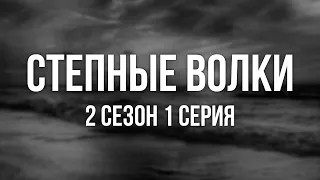 СТЕПНЫЕ ВОЛКИ
2 СЕЗОН 1 СЕРИЯ